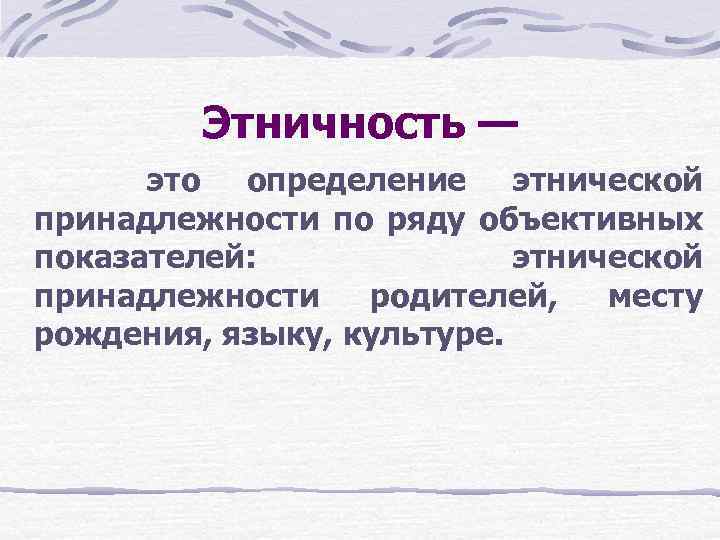 Этничность —

это определение этнической принадлежности по ряду объективных показателей: этнической принадлежности родителей, месту рождения, языку, культуре.